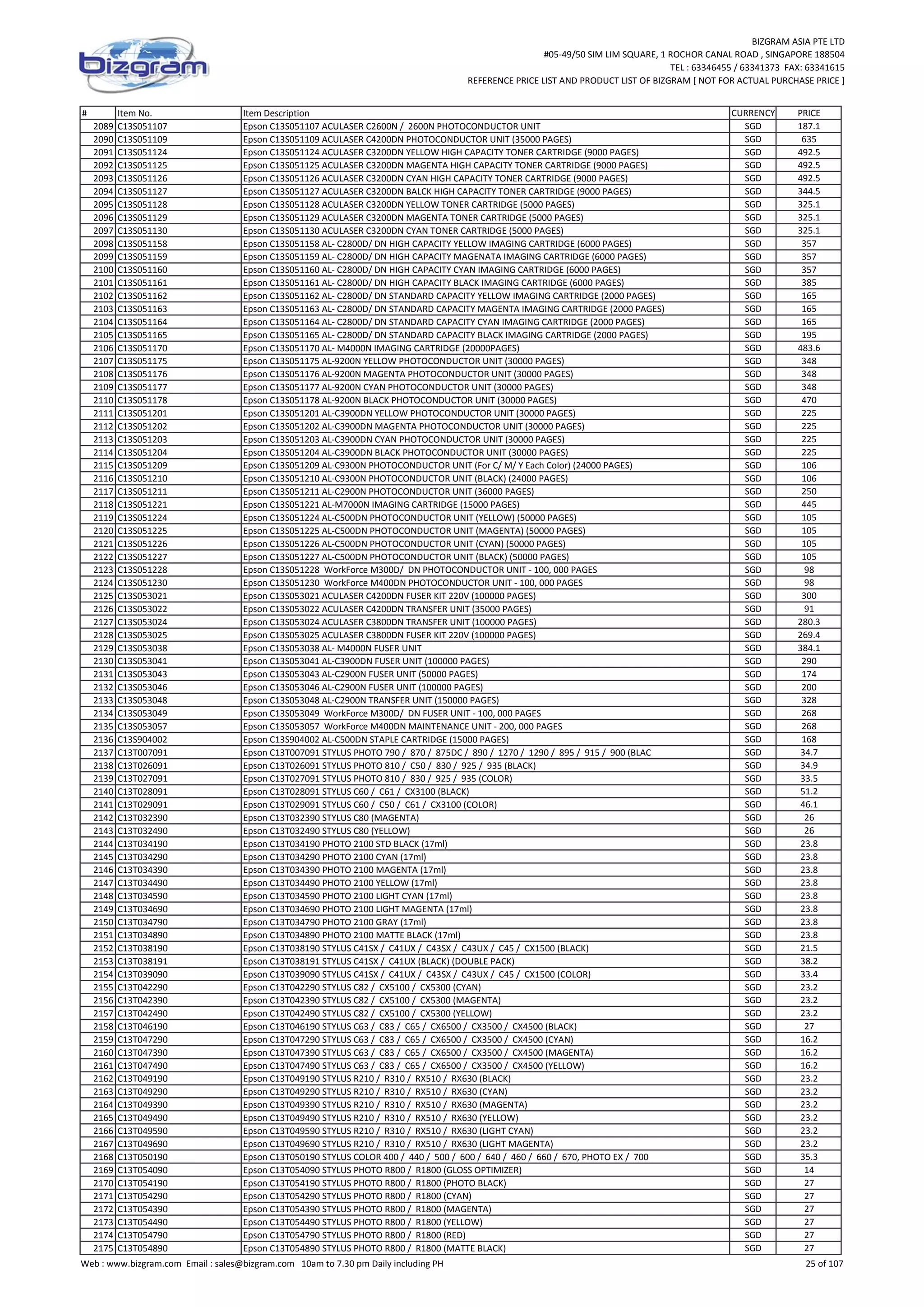 bizgram

BIZGRAM ASIA PTE LTD
#05-49/50 SIM LIM SQUARE, 1 ROCHOR CANAL ROAD , SINGAPORE 188504
TEL : 63346455 / 63341373 FAX: 63341615
REFERENCE PRICE LIST AND PRODUCT LIST OF BIZGRAM [ NOT FOR ACTUAL PURCHASE PRICE ]

| # | Item No. | Item Description | CURRENCY | PRICE |
|---|---|---|---|---|
| 2089 | C13S051107 | Epson C13S051107 ACULASER C2600N / 2600N PHOTOCONDUCTOR UNIT | SGD | 187.1 |
| 2090 | C13S051109 | Epson C13S051109 ACULASER C4200DN PHOTOCONDUCTOR UNIT (35000 PAGES) | SGD | 635 |
| 2091 | C13S051124 | Epson C13S051124 ACULASER C3200DN YELLOW HIGH CAPACITY TONER CARTRIDGE (9000 PAGES) | SGD | 492.5 |
| 2092 | C13S051125 | Epson C13S051125 ACULASER C3200DN MAGENTA HIGH CAPACITY TONER CARTRIDGE (9000 PAGES) | SGD | 492.5 |
| 2093 | C13S051126 | Epson C13S051126 ACULASER C3200DN CYAN HIGH CAPACITY TONER CARTRIDGE (9000 PAGES) | SGD | 492.5 |
| 2094 | C13S051127 | Epson C13S051127 ACULASER C3200DN BALCK HIGH CAPACITY TONER CARTRIDGE (9000 PAGES) | SGD | 344.5 |
| 2095 | C13S051128 | Epson C13S051128 ACULASER C3200DN YELLOW TONER CARTRIDGE (5000 PAGES) | SGD | 325.1 |
| 2096 | C13S051129 | Epson C13S051129 ACULASER C3200DN MAGENTA TONER CARTRIDGE (5000 PAGES) | SGD | 325.1 |
| 2097 | C13S051130 | Epson C13S051130 ACULASER C3200DN CYAN TONER CARTRIDGE (5000 PAGES) | SGD | 325.1 |
| 2098 | C13S051158 | Epson C13S051158 AL- C2800D/ DN HIGH CAPACITY YELLOW IMAGING CARTRIDGE (6000 PAGES) | SGD | 357 |
| 2099 | C13S051159 | Epson C13S051159 AL- C2800D/ DN HIGH CAPACITY MAGENATA IMAGING CARTRIDGE (6000 PAGES) | SGD | 357 |
| 2100 | C13S051160 | Epson C13S051160 AL- C2800D/ DN HIGH CAPACITY CYAN IMAGING CARTRIDGE (6000 PAGES) | SGD | 357 |
| 2101 | C13S051161 | Epson C13S051161 AL- C2800D/ DN HIGH CAPACITY BLACK IMAGING CARTRIDGE (6000 PAGES) | SGD | 385 |
| 2102 | C13S051162 | Epson C13S051162 AL- C2800D/ DN STANDARD CAPACITY YELLOW IMAGING CARTRIDGE (2000 PAGES) | SGD | 165 |
| 2103 | C13S051163 | Epson C13S051163 AL- C2800D/ DN STANDARD CAPACITY MAGENTA IMAGING CARTRIDGE (2000 PAGES) | SGD | 165 |
| 2104 | C13S051164 | Epson C13S051164 AL- C2800D/ DN STANDARD CAPACITY CYAN IMAGING CARTRIDGE (2000 PAGES) | SGD | 165 |
| 2105 | C13S051165 | Epson C13S051165 AL- C2800D/ DN STANDARD CAPACITY BLACK IMAGING CARTRIDGE (2000 PAGES) | SGD | 195 |
| 2106 | C13S051170 | Epson C13S051170 AL- M4000N IMAGING CARTRIDGE (20000PAGES) | SGD | 483.6 |
| 2107 | C13S051175 | Epson C13S051175 AL-9200N YELLOW PHOTOCONDUCTOR UNIT (30000 PAGES) | SGD | 348 |
| 2108 | C13S051176 | Epson C13S051176 AL-9200N MAGENTA PHOTOCONDUCTOR UNIT (30000 PAGES) | SGD | 348 |
| 2109 | C13S051177 | Epson C13S051177 AL-9200N CYAN PHOTOCONDUCTOR UNIT (30000 PAGES) | SGD | 348 |
| 2110 | C13S051178 | Epson C13S051178 AL-9200N BLACK PHOTOCONDUCTOR UNIT (30000 PAGES) | SGD | 470 |
| 2111 | C13S051201 | Epson C13S051201 AL-C3900DN YELLOW PHOTOCONDUCTOR UNIT (30000 PAGES) | SGD | 225 |
| 2112 | C13S051202 | Epson C13S051202 AL-C3900DN MAGENTA PHOTOCONDUCTOR UNIT (30000 PAGES) | SGD | 225 |
| 2113 | C13S051203 | Epson C13S051203 AL-C3900DN CYAN PHOTOCONDUCTOR UNIT (30000 PAGES) | SGD | 225 |
| 2114 | C13S051204 | Epson C13S051204 AL-C3900DN BLACK PHOTOCONDUCTOR UNIT (30000 PAGES) | SGD | 225 |
| 2115 | C13S051209 | Epson C13S051209 AL-C9300N PHOTOCONDUCTOR UNIT (For C/ M/ Y Each Color) (24000 PAGES) | SGD | 106 |
| 2116 | C13S051210 | Epson C13S051210 AL-C9300N PHOTOCONDUCTOR UNIT (BLACK) (24000 PAGES) | SGD | 106 |
| 2117 | C13S051211 | Epson C13S051211 AL-C2900N PHOTOCONDUCTOR UNIT (36000 PAGES) | SGD | 250 |
| 2118 | C13S051221 | Epson C13S051221 AL-M7000N IMAGING CARTRIDGE (15000 PAGES) | SGD | 445 |
| 2119 | C13S051224 | Epson C13S051224 AL-C500DN PHOTOCONDUCTOR UNIT (YELLOW) (50000 PAGES) | SGD | 105 |
| 2120 | C13S051225 | Epson C13S051225 AL-C500DN PHOTOCONDUCTOR UNIT (MAGENTA) (50000 PAGES) | SGD | 105 |
| 2121 | C13S051226 | Epson C13S051226 AL-C500DN PHOTOCONDUCTOR UNIT (CYAN) (50000 PAGES) | SGD | 105 |
| 2122 | C13S051227 | Epson C13S051227 AL-C500DN PHOTOCONDUCTOR UNIT (BLACK) (50000 PAGES) | SGD | 105 |
| 2123 | C13S051228 | Epson C13S051228 WorkForce M300D/ DN PHOTOCONDUCTOR UNIT - 100, 000 PAGES | SGD | 98 |
| 2124 | C13S051230 | Epson C13S051230 WorkForce M400DN PHOTOCONDUCTOR UNIT - 100, 000 PAGES | SGD | 98 |
| 2125 | C13S053021 | Epson C13S053021 ACULASER C4200DN FUSER KIT 220V (100000 PAGES) | SGD | 300 |
| 2126 | C13S053022 | Epson C13S053022 ACULASER C4200DN TRANSFER UNIT (35000 PAGES) | SGD | 91 |
| 2127 | C13S053024 | Epson C13S053024 ACULASER C3800DN TRANSFER UNIT (100000 PAGES) | SGD | 280.3 |
| 2128 | C13S053025 | Epson C13S053025 ACULASER C3800DN FUSER KIT 220V (100000 PAGES) | SGD | 269.4 |
| 2129 | C13S053038 | Epson C13S053038 AL- M4000N FUSER UNIT | SGD | 384.1 |
| 2130 | C13S053041 | Epson C13S053041 AL-C3900DN FUSER UNIT (100000 PAGES) | SGD | 290 |
| 2131 | C13S053043 | Epson C13S053043 AL-C2900N FUSER UNIT (50000 PAGES) | SGD | 174 |
| 2132 | C13S053046 | Epson C13S053046 AL-C2900N FUSER UNIT (100000 PAGES) | SGD | 200 |
| 2133 | C13S053048 | Epson C13S053048 AL-C2900N TRANSFER UNIT (150000 PAGES) | SGD | 328 |
| 2134 | C13S053049 | Epson C13S053049 WorkForce M300D/ DN FUSER UNIT - 100, 000 PAGES | SGD | 268 |
| 2135 | C13S053057 | Epson C13S053057 WorkForce M400DN MAINTENANCE UNIT - 200, 000 PAGES | SGD | 268 |
| 2136 | C13S904002 | Epson C13S904002 AL-C500DN STAPLE CARTRIDGE (15000 PAGES) | SGD | 168 |
| 2137 | C13T007091 | Epson C13T007091 STYLUS PHOTO 790 / 870 / 875DC / 890 / 1270 / 1290 / 895 / 915 / 900 (BLAC | SGD | 34.7 |
| 2138 | C13T026091 | Epson C13T026091 STYLUS PHOTO 810 / C50 / 830 / 925 / 935 (BLACK) | SGD | 34.9 |
| 2139 | C13T027091 | Epson C13T027091 STYLUS PHOTO 810 / 830 / 925 / 935 (COLOR) | SGD | 33.5 |
| 2140 | C13T028091 | Epson C13T028091 STYLUS C60 / C61 / CX3100 (BLACK) | SGD | 51.2 |
| 2141 | C13T029091 | Epson C13T029091 STYLUS C60 / C50 / C61 / CX3100 (COLOR) | SGD | 46.1 |
| 2142 | C13T032390 | Epson C13T032390 STYLUS C80 (MAGENTA) | SGD | 26 |
| 2143 | C13T032490 | Epson C13T032490 STYLUS C80 (YELLOW) | SGD | 26 |
| 2144 | C13T034190 | Epson C13T034190 PHOTO 2100 STD BLACK (17ml) | SGD | 23.8 |
| 2145 | C13T034290 | Epson C13T034290 PHOTO 2100 CYAN (17ml) | SGD | 23.8 |
| 2146 | C13T034390 | Epson C13T034390 PHOTO 2100 MAGENTA (17ml) | SGD | 23.8 |
| 2147 | C13T034490 | Epson C13T034490 PHOTO 2100 YELLOW (17ml) | SGD | 23.8 |
| 2148 | C13T034590 | Epson C13T034590 PHOTO 2100 LIGHT CYAN (17ml) | SGD | 23.8 |
| 2149 | C13T034690 | Epson C13T034690 PHOTO 2100 LIGHT MAGENTA (17ml) | SGD | 23.8 |
| 2150 | C13T034790 | Epson C13T034790 PHOTO 2100 GRAY (17ml) | SGD | 23.8 |
| 2151 | C13T034890 | Epson C13T034890 PHOTO 2100 MATTE BLACK (17ml) | SGD | 23.8 |
| 2152 | C13T038190 | Epson C13T038190 STYLUS C41SX / C41UX / C43SX / C43UX / C45 / CX1500 (BLACK) | SGD | 21.5 |
| 2153 | C13T038191 | Epson C13T038191 STYLUS C41SX / C41UX (BLACK) (DOUBLE PACK) | SGD | 38.2 |
| 2154 | C13T039090 | Epson C13T039090 STYLUS C41SX / C41UX / C43SX / C43UX / C45 / CX1500 (COLOR) | SGD | 33.4 |
| 2155 | C13T042290 | Epson C13T042290 STYLUS C82 / CX5100 / CX5300 (CYAN) | SGD | 23.2 |
| 2156 | C13T042390 | Epson C13T042390 STYLUS C82 / CX5100 / CX5300 (MAGENTA) | SGD | 23.2 |
| 2157 | C13T042490 | Epson C13T042490 STYLUS C82 / CX5100 / CX5300 (YELLOW) | SGD | 23.2 |
| 2158 | C13T046190 | Epson C13T046190 STYLUS C63 / C83 / C65 / CX6500 / CX3500 / CX4500 (BLACK) | SGD | 27 |
| 2159 | C13T047290 | Epson C13T047290 STYLUS C63 / C83 / C65 / CX6500 / CX3500 / CX4500 (CYAN) | SGD | 16.2 |
| 2160 | C13T047390 | Epson C13T047390 STYLUS C63 / C83 / C65 / CX6500 / CX3500 / CX4500 (MAGENTA) | SGD | 16.2 |
| 2161 | C13T047490 | Epson C13T047490 STYLUS C63 / C83 / C65 / CX6500 / CX3500 / CX4500 (YELLOW) | SGD | 16.2 |
| 2162 | C13T049190 | Epson C13T049190 STYLUS R210 / R310 / RX510 / RX630 (BLACK) | SGD | 23.2 |
| 2163 | C13T049290 | Epson C13T049290 STYLUS R210 / R310 / RX510 / RX630 (CYAN) | SGD | 23.2 |
| 2164 | C13T049390 | Epson C13T049390 STYLUS R210 / R310 / RX510 / RX630 (MAGENTA) | SGD | 23.2 |
| 2165 | C13T049490 | Epson C13T049490 STYLUS R210 / R310 / RX510 / RX630 (YELLOW) | SGD | 23.2 |
| 2166 | C13T049590 | Epson C13T049590 STYLUS R210 / R310 / RX510 / RX630 (LIGHT CYAN) | SGD | 23.2 |
| 2167 | C13T049690 | Epson C13T049690 STYLUS R210 / R310 / RX510 / RX630 (LIGHT MAGENTA) | SGD | 23.2 |
| 2168 | C13T050190 | Epson C13T050190 STYLUS COLOR 400 / 440 / 500 / 600 / 640 / 460 / 660 / 670, PHOTO EX / 700 | SGD | 35.3 |
| 2169 | C13T054090 | Epson C13T054090 STYLUS PHOTO R800 / R1800 (GLOSS OPTIMIZER) | SGD | 14 |
| 2170 | C13T054190 | Epson C13T054190 STYLUS PHOTO R800 / R1800 (PHOTO BLACK) | SGD | 27 |
| 2171 | C13T054290 | Epson C13T054290 STYLUS PHOTO R800 / R1800 (CYAN) | SGD | 27 |
| 2172 | C13T054390 | Epson C13T054390 STYLUS PHOTO R800 / R1800 (MAGENTA) | SGD | 27 |
| 2173 | C13T054490 | Epson C13T054490 STYLUS PHOTO R800 / R1800 (YELLOW) | SGD | 27 |
| 2174 | C13T054790 | Epson C13T054790 STYLUS PHOTO R800 / R1800 (RED) | SGD | 27 |
| 2175 | C13T054890 | Epson C13T054890 STYLUS PHOTO R800 / R1800 (MATTE BLACK) | SGD | 27 |

Web : www.bizgram.com Email : sales@bizgram.com 10am to 7.30 pm Daily including PH
25 of 107